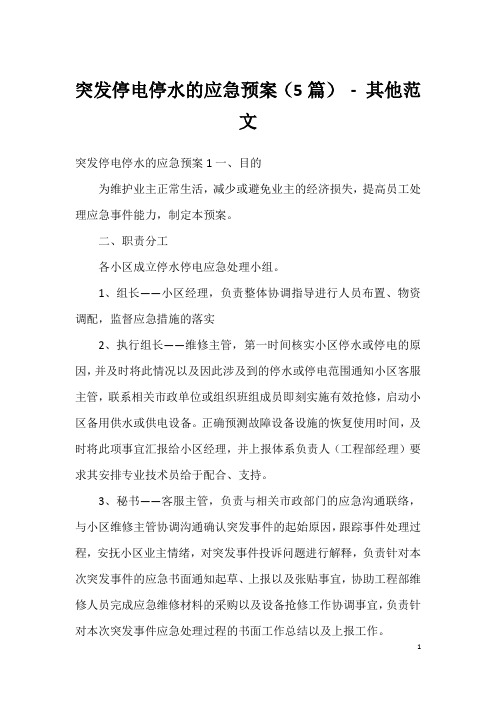 突发停电停水的应急预案（5篇） - 其他范文

突发停电停水的应急预案1 一、目的

为维护业主正常生活，减少或避免业主的经济损失，提高员工处理应急事件能力，制定本预案。

二、职责分工

各小区成立停水停电应急处理小组。

1、组长——小区经理，负责整体协调指导进行人员布置、物资调配，监督应急措施的落实

2、执行组长——维修主管，第一时间核实小区停水或停电的原因，并及时将此情况以及因此涉及到的停水或停电范围通知小区客服主管，联系相关市政单位或组织班组成员即刻实施有效抢修，启动小区备用供水或供电设备。正确预测故障设备设施的恢复使用时间，及时将此项事宜汇报给小区经理，并上报体系负责人（工程部经理）要求其安排专业技术员给于配合、支持。

3、秘书——客服主管，负责与相关市政部门的应急沟通联络，与小区维修主管协调沟通确认突发事件的起始原因，跟踪事件处理过程，安抚小区业主情绪，对突发事件投诉问题进行解释，负责针对本次突发事件的应急书面通知起草、上报以及张贴事宜，协助工程部维修人员完成应急维修材料的采购以及设备抢修工作协调事宜，负责针对本次突发事件应急处理过程的书面工作总结以及上报工作。

1